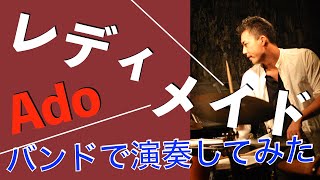 レディメイド

Ado

バンドで演奏してみた